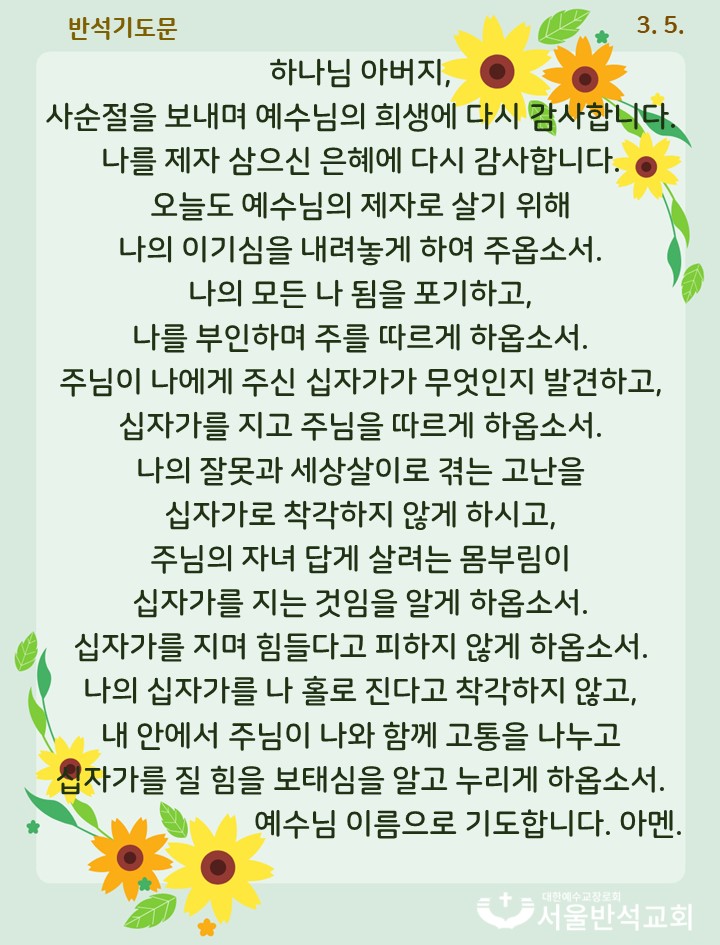 반석기도문

3. 5.

하나님 아버지,
사순절을 보내며 예수님의 희생에 다시 감사합니다.
나를 제자 삼으신 은혜에 다시 감사합니다.
오늘도 예수님의 제자로 살기 위해
나의 이기심을 내려놓게 하여 주옵소서.
나의 모든 나 됨을 포기하고,
나를 부인하며 주를 따르게 하옵소서.
주님이 나에게 주신 십자가가 무엇인지 발견하고,
십자가를 지고 주님을 따르게 하옵소서.
나의 잘못과 세상살이로 겪는 고난을
십자가로 착각하지 않게 하시고,
주님의 자녀 답게 살려는 몸부림이
십자가를 지는 것임을 알게 하옵소서.
십자가를 지며 힘들다고 피하지 않게 하옵소서.
나의 십자가를 나 홀로 진다고 착각하지 않고,
내 안에서 주님이 나와 함께 고통을 나누고
십자가를 질 힘을 보태심을 알고 누리게 하옵소서.
예수님 이름으로 기도합니다. 아멘.

대한예수교장로회
서울반석교회